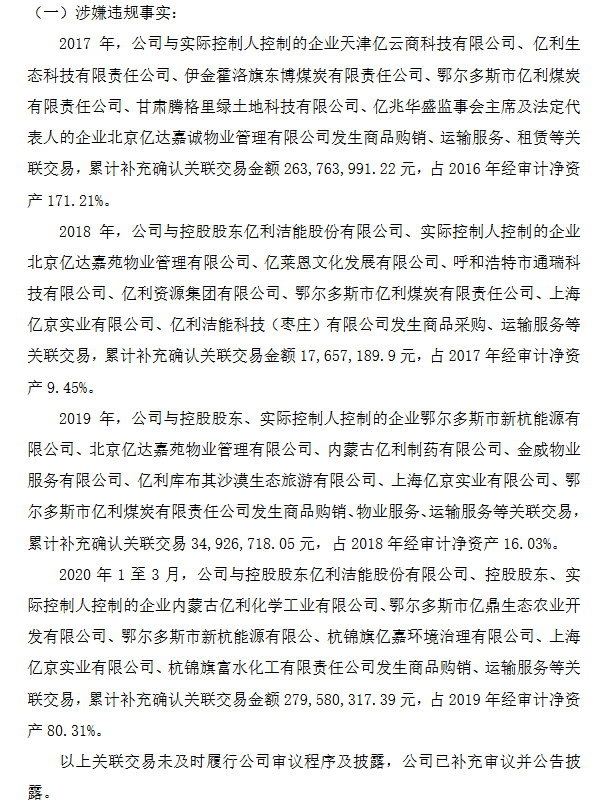 （一）涉嫌违规事实：

2017 年，公司与实际控制人控制的企业天津亿云商科技有限公司、亿利生态科技有限责任公司、伊金霍洛旗东博煤炭有限责任公司、鄂尔多斯市亿利煤炭有限责任公司、甘肃腾格里绿土地科技有限公司、亿兆华盛监事会主席及法定代表人的企业北京亿达嘉诚物业管理有限公司发生商品购销、运输服务、租赁等关联交易，累计补充确认关联交易金额 263,763,991.22 元，占 2016 年经审计净资产 171.21%。

2018 年，公司与控股股东亿利洁能股份有限公司、实际控制人控制的企业北京亿达嘉苑物业管理有限公司、亿莱恩文化发展有限公司、呼和浩特市通瑞科技有限公司、亿利资源集团有限公司、鄂尔多斯市亿利煤炭有限责任公司、上海亿京实业有限公司、亿利洁能科技（枣庄）有限公司发生商品采购、运输服务等关联交易，累计补充确认关联交易金额 17,657,189.9 元，占 2017 年经审计净资产 9.45%。

2019 年，公司与控股股东、实际控制人控制的企业鄂尔多斯市新杭能源有限公司、北京亿达嘉苑物业管理有限公司、内蒙古亿利制药有限公司、金威物业服务有限公司、亿利库布其沙漠生态旅游有限公司、上海亿京实业有限公司、鄂尔多斯市亿利煤炭有限责任公司发生商品购销、物业服务、运输服务等关联交易，累计补充确认关联交易 34,926,718.05 元，占 2018 年经审计净资产 16.03%。

2020 年 1 至 3 月，公司与控股股东亿利洁能股份有限公司、控股股东、实际控制人控制的企业内蒙古亿利化学工业有限公司、鄂尔多斯市亿鼎生态农业开发有限公司、鄂尔多斯市新杭能源有限公、杭锦旗亿嘉环境治理有限公司、上海亿京实业有限公司、杭锦旗富水化工有限责任公司发生商品购销、运输服务等关联交易，累计补充确认关联交易金额 279,580,317.39 元，占 2019 年经审计净资产 80.31%。

以上关联交易未及时履行公司审议程序及披露，公司已补充审议并公告披露。